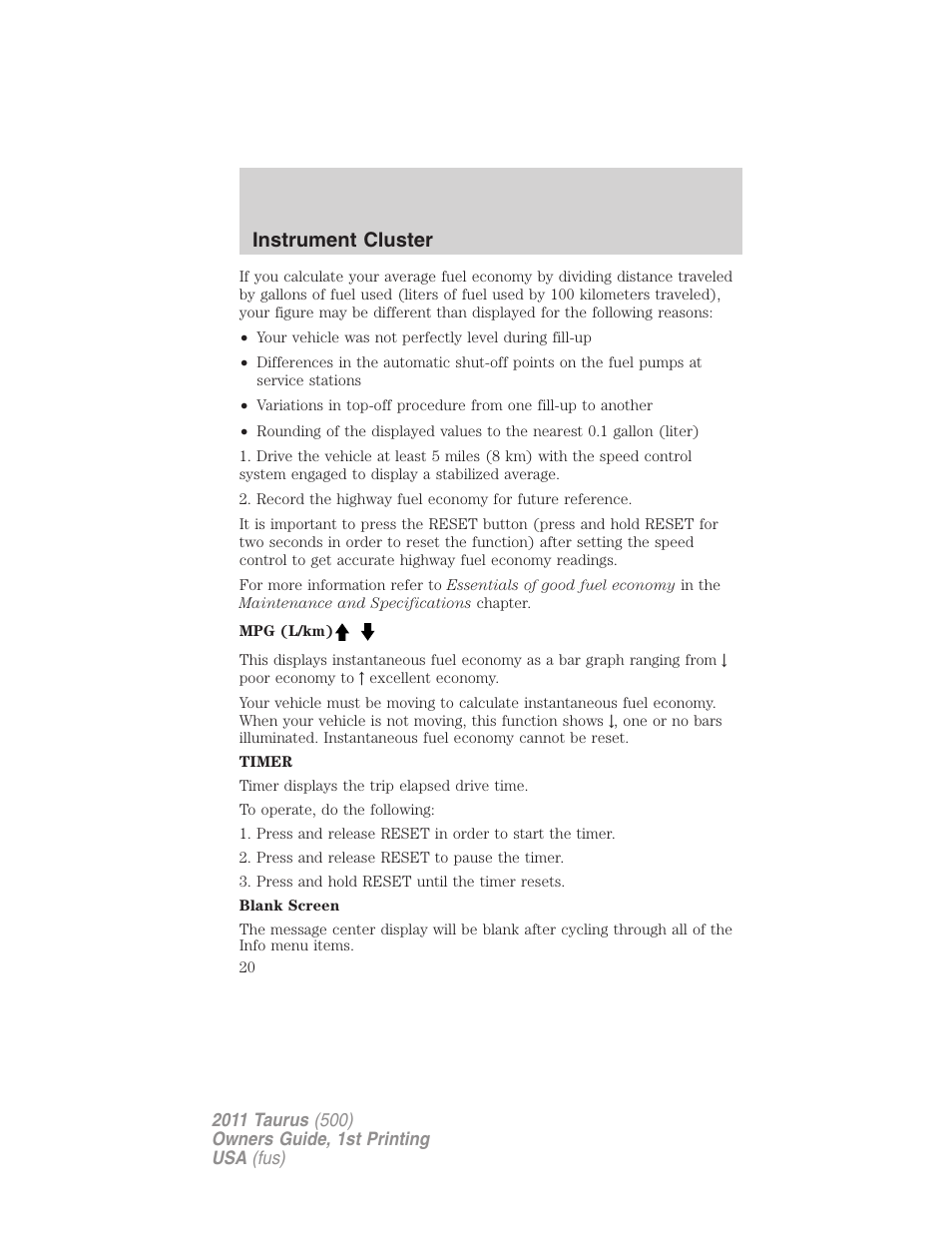 Instrument Cluster

If you calculate your average fuel economy by dividing distance traveled by gallons of fuel used (liters of fuel used by 100 kilometers traveled), your figure may be different than displayed for the following reasons:

• Your vehicle was not perfectly level during fill-up
• Differences in the automatic shut-off points on the fuel pumps at service stations
• Variations in top-off procedure from one fill-up to another
• Rounding of the displayed values to the nearest 0.1 gallon (liter)

1. Drive the vehicle at least 5 miles (8 km) with the speed control system engaged to display a stabilized average.

2. Record the highway fuel economy for future reference.

It is important to press the RESET button (press and hold RESET for two seconds in order to reset the function) after setting the speed control to get accurate highway fuel economy readings.

For more information refer to Essentials of good fuel economy in the Maintenance and Specifications chapter.

MPG (L/km) ↑ ↓

This displays instantaneous fuel economy as a bar graph ranging from ↓ poor economy to ↑ excellent economy.

Your vehicle must be moving to calculate instantaneous fuel economy. When your vehicle is not moving, this function shows ↓, one or no bars illuminated. Instantaneous fuel economy cannot be reset.

TIMER

Timer displays the trip elapsed drive time.

To operate, do the following:

1. Press and release RESET in order to start the timer.

2. Press and release RESET to pause the timer.

3. Press and hold RESET until the timer resets.

Blank Screen

The message center display will be blank after cycling through all of the Info menu items.

20

2011 Taurus (500)
Owners Guide, 1st Printing
USA (fus)